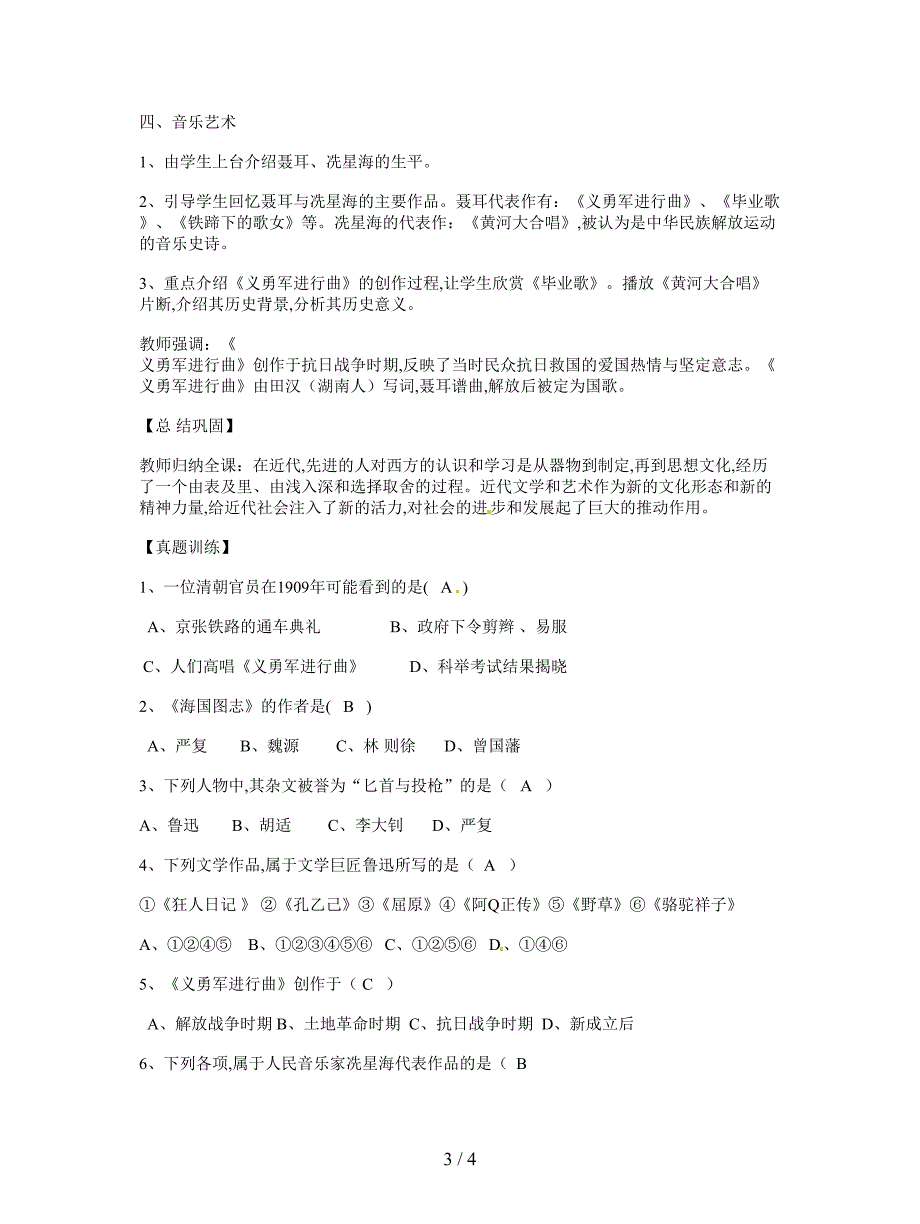 四、音乐艺术

1、由学生上台介绍聂耳、冼星海的生平。

2、引导学生回忆聂耳与冼星海的主要作品。聂耳代表作有：《义勇军进行曲》、《毕业歌》、《铁蹄下的歌女》等。冼星海的代表作：《黄河大合唱》,被认为是中华民族解放运动的音乐史诗。

3、重点介绍《义勇军进行曲》的创作过程,让学生欣赏《毕业歌》。播放《黄河大合唱》片断,介绍其历史背景,分析其历史意义。

教师强调：《义勇军进行曲》创作于抗日战争时期,反映了当时民众抗日救国的爱国热情与坚定意志。《义勇军进行曲》由田汉（湖南人）写词,聂耳谱曲,解放后被定为国歌。

【总 结巩固】

教师归纳全课：在近代,先进的人对西方的认识和学习是从器物到制定,再到思想文化,经历了一个由表及里、由浅入深和选择取舍的过程。近代文学和艺术作为新的文化形态和新的精神力量,给近代社会注入了新的活力,对社会的进步和发展起了巨大的推动作用。

【真题训练】

1、一位清朝官员在1909年可能看到的是( A )

A、京张铁路的通车典礼 B、政府下令剪辫 、易服

C、人们高唱《义勇军进行曲》 D、科举考试结果揭晓

2、《海国图志》的作者是( B )

A、严复 B、魏源 C、林 则徐 D、曾国藩

3、下列人物中,其杂文被誉为“匕首与投枪”的是（ A ）

A、鲁迅 B、胡适 C、李大钊 D、严复

4、下列文学作品,属于文学巨匠鲁迅所写的是（ A ）

①《狂人日记 》②《孔乙己》③《屈原》④《阿Q正传》⑤《野草》⑥《骆驼祥子》

A、①②④⑤ B、①②③④⑤⑥ C、①②⑤⑥ D、①④⑥

5、《义勇军进行曲》创作于（ C ）

A、解放战争时期 B、土地革命时期 C、抗日战争时期 D、新成立后

6、下列各项,属于人民音乐家冼星海代表作品的是（ B

3 / 4